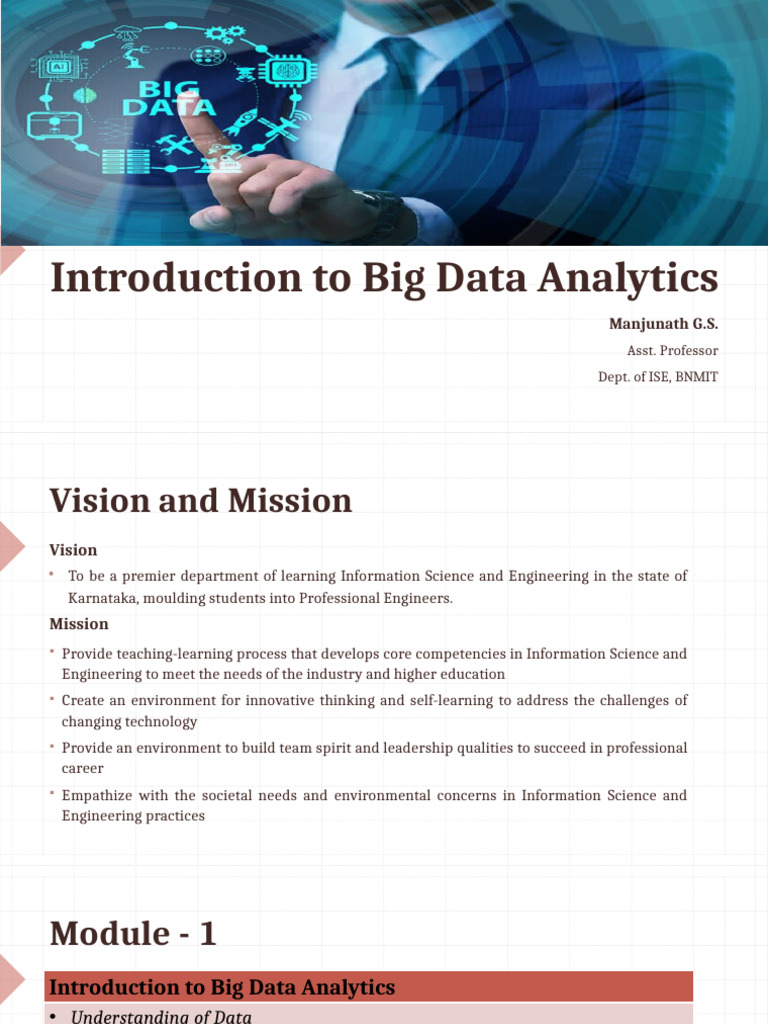 BIG DATA

Introduction to Big Data Analytics

Manjunath G.S.

Asst. Professor

Dept. of ISE, BNMIT

Vision and Mission

Vision

• To be a premier department of learning Information Science and Engineering in the state of Karnataka, moulding students into Professional Engineers.

Mission

• Provide teaching-learning process that develops core competencies in Information Science and Engineering to meet the needs of the industry and higher education

• Create an environment for innovative thinking and self-learning to address the challenges of changing technology

• Provide an environment to build team spirit and leadership qualities to succeed in professional career

• Empathize with the societal needs and environmental concerns in Information Science and Engineering practices

Module - 1

Introduction to Big Data Analytics

• Understanding of Data